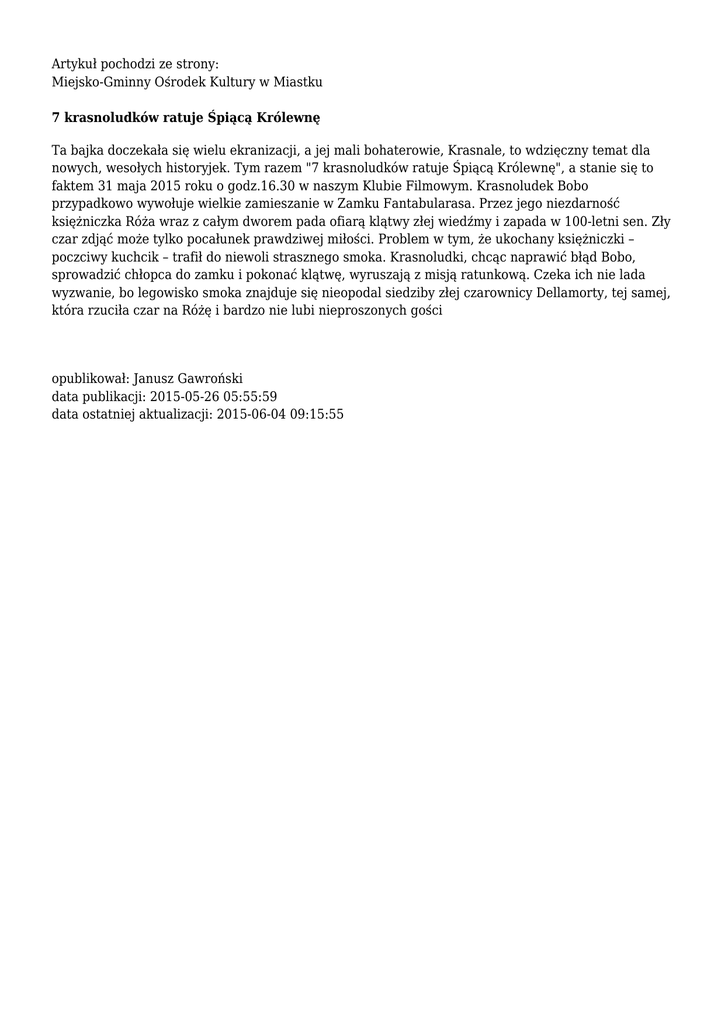 Artykuł pochodzi ze strony:
Miejsko-Gminny Ośrodek Kultury w Miastku

7 krasnoludków ratuje Śpiącą Królewnę

Ta bajka doczekała się wielu ekranizacji, a jej mali bohaterowie, Krasnale, to wdzięczny temat dla nowych, wesołych historyjek. Tym razem "7 krasnoludków ratuje Śpiącą Królewnę", a stanie się to faktem 31 maja 2015 roku o godz.16.30 w naszym Klubie Filmowym. Krasnoludek Bobo przypadkowo wywołuje wielkie zamieszanie w Zamku Fantabularasa. Przez jego niezdarność księżniczka Róża wraz z całym dworem pada ofiarą klątwy złej wiedźmy i zapada w 100-letni sen. Zły czar zdjąć może tylko pocałunek prawdziwej miłości. Problem w tym, że ukochany księżniczki – poczciwy kuchcik – trafił do niewoli strasznego smoka. Krasnoludki, chcąc naprawić błąd Bobo, sprowadzić chłopca do zamku i pokonać klątwę, wyruszają z misją ratunkową. Czeka ich nie lada wyzwanie, bo legowisko smoka znajduje się nieopodal siedziby złej czarownicy Dellamorty, tej samej, która rzuciła czar na Różę i bardzo nie lubi nieproszonych gości

opublikował: Janusz Gawroński
data publikacji: 2015-05-26 05:55:59
data ostatniej aktualizacji: 2015-06-04 09:15:55